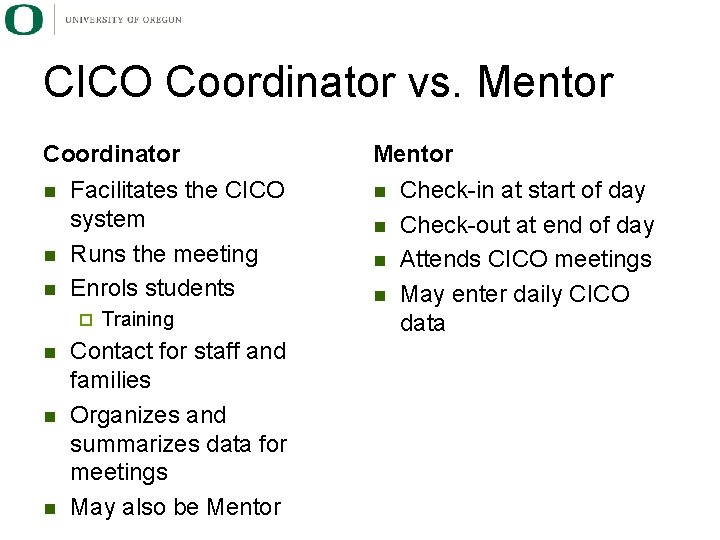 O UNIVERSITY OF OREGON

CICO Coordinator vs. Mentor

Coordinator

- Facilitates the CICO system
- Runs the meeting
- Enrols students
  - Training
- Contact for staff and families
- Organizes and summarizes data for meetings
- May also be Mentor

Mentor

- Check-in at start of day
- Check-out at end of day
- Attends CICO meetings
- May enter daily CICO data